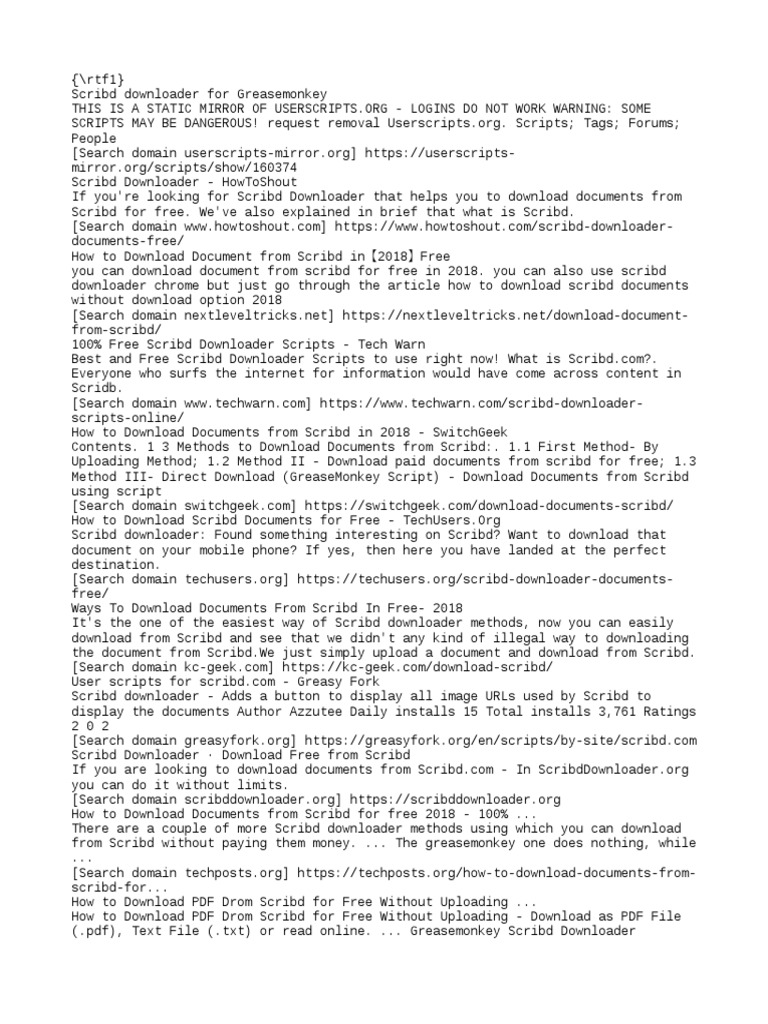 {\rtf1}
Scribd downloader for Greasemonkey
THIS IS A STATIC MIRROR OF USERSCRIPTS.ORG - LOGINS DO NOT WORK WARNING: SOME SCRIPTS MAY BE DANGEROUS! request removal Userscripts.org. Scripts; Tags; Forums; People
[Search domain userscripts-mirror.org] https://userscripts-mirror.org/scripts/show/160374
Scribd Downloader - HowToShout
If you're looking for Scribd Downloader that helps you to download documents from Scribd for free. We've also explained in brief that what is Scribd.
[Search domain www.howtoshout.com] https://www.howtoshout.com/scribd-downloader-documents-free/
How to Download Document from Scribd in【2018】Free
you can download document from scribd for free in 2018. you can also use scribd downloader chrome but just go through the article how to download scribd documents without download option 2018
[Search domain nextleveltricks.net] https://nextleveltricks.net/download-document-from-scribd/
100% Free Scribd Downloader Scripts - Tech Warn
Best and Free Scribd Downloader Scripts to use right now! What is Scribd.com?. Everyone who surfs the internet for information would have come across content in Scridb.
[Search domain www.techwarn.com] https://www.techwarn.com/scribd-downloader-scripts-online/
How to Download Documents from Scribd in 2018 - SwitchGeek
Contents. 1 3 Methods to Download Documents from Scribd:. 1.1 First Method- By Uploading Method; 1.2 Method II - Download paid documents from scribd for free; 1.3 Method III- Direct Download (GreaseMonkey Script) - Download Documents from Scribd using script
[Search domain switchgeek.com] https://switchgeek.com/download-documents-scribd/
How to Download Scribd Documents for Free - TechUsers.Org
Scribd downloader: Found something interesting on Scribd? Want to download that document on your mobile phone? If yes, then here you have landed at the perfect destination.
[Search domain techusers.org] https://techusers.org/scribd-downloader-documents-free/
Ways To Download Documents From Scribd In Free- 2018
It's the one of the easiest way of Scribd downloader methods, now you can easily download from Scribd and see that we didn't any kind of illegal way to downloading the document from Scribd.We just simply upload a document and download from Scribd.
[Search domain kc-geek.com] https://kc-geek.com/download-scribd/
User scripts for scribd.com - Greasy Fork
Scribd downloader - Adds a button to display all image URLs used by Scribd to display the documents Author Azzutee Daily installs 15 Total installs 3,761 Ratings 2 0 2
[Search domain greasyfork.org] https://greasyfork.org/en/scripts/by-site/scribd.com
Scribd Downloader · Download Free from Scribd
If you are looking to download documents from Scribd.com - In ScribdDownloader.org you can do it without limits.
[Search domain scribddownloader.org] https://scribddownloader.org
How to Download Documents from Scribd for free 2018 - 100% ...
There are a couple of more Scribd downloader methods using which you can download from Scribd without paying them money. ... The greasemonkey one does nothing, while ...
[Search domain techposts.org] https://techposts.org/how-to-download-documents-from-scribd-for...
How to Download PDF Drom Scribd for Free Without Uploading ...
How to Download PDF Drom Scribd for Free Without Uploading - Download as PDF File (.pdf), Text File (.txt) or read online. ... Greasemonkey Scribd Downloader